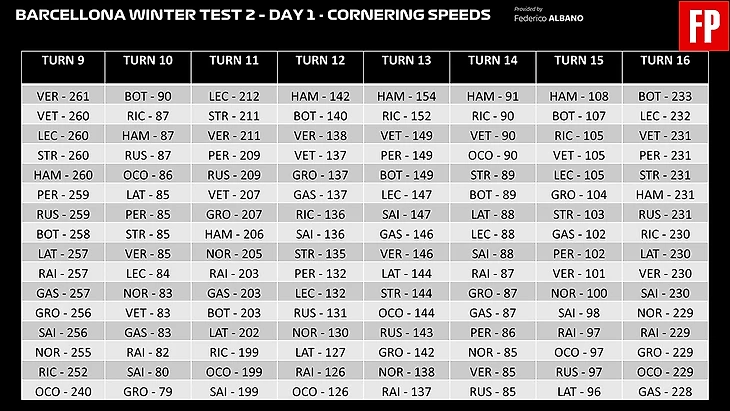 BARCELLONA WINTER TEST 2 - DAY 1 - CORNERING SPEEDS

Provided by Federico ALBANO

FP

| TURN 9 | TURN 10 | TURN 11 | TURN 12 | TURN 13 | TURN 14 | TURN 15 | TURN 16 |
|---|---|---|---|---|---|---|---|
| VER - 261 | BOT - 90 | LEC - 212 | HAM - 142 | HAM - 154 | HAM - 91 | HAM - 108 | BOT - 233 |
| VET - 260 | RIC - 87 | STR - 211 | BOT - 140 | RIC - 152 | RIC - 90 | BOT - 107 | LEC - 232 |
| LEC - 260 | HAM - 87 | VER - 211 | VER - 138 | VET - 149 | VET - 90 | RIC - 105 | VET - 231 |
| STR - 260 | RUS - 87 | PER - 209 | VET - 137 | PER - 149 | OCO - 90 | VET - 105 | PER - 231 |
| HAM - 260 | OCO - 86 | RUS - 209 | GRO - 137 | BOT - 149 | STR - 89 | LEC - 105 | STR - 231 |
| PER - 259 | LAT - 85 | VET - 207 | GAS - 137 | LEC - 147 | BOT - 89 | GRO - 104 | HAM - 231 |
| RUS - 259 | PER - 85 | GRO - 207 | RIC - 136 | SAI - 147 | LAT - 88 | STR - 103 | RUS - 231 |
| BOT - 258 | STR - 85 | HAM - 206 | SAI - 136 | GAS - 146 | LEC - 88 | GAS - 102 | RIC - 230 |
| LAT - 257 | VER - 85 | NOR - 205 | STR - 135 | VER - 146 | SAI - 88 | PER - 102 | LAT - 230 |
| RAI - 257 | LEC - 84 | RAI - 203 | PER - 132 | LAT - 144 | RAI - 87 | VER - 101 | VER - 230 |
| GAS - 257 | NOR - 83 | GAS - 203 | LEC - 132 | STR - 144 | GRO - 87 | NOR - 100 | SAI - 230 |
| GRO - 256 | VET - 83 | BOT - 203 | RUS - 131 | OCO - 144 | GAS - 87 | SAI - 98 | NOR - 229 |
| SAI - 256 | GAS - 83 | LAT - 202 | NOR - 130 | RUS - 143 | PER - 86 | RAI - 97 | RAI - 229 |
| NOR - 255 | RAI - 82 | RIC - 199 | LAT - 127 | GRO - 142 | NOR - 85 | OCO - 97 | GRO - 229 |
| RIC - 252 | SAI - 80 | OCO - 199 | RAI - 126 | NOR - 138 | VER - 85 | RUS - 97 | OCO - 229 |
| OCO - 240 | GRO - 79 | SAI - 199 | OCO - 126 | RAI - 137 | RUS - 85 | LAT - 96 | GAS - 228 |